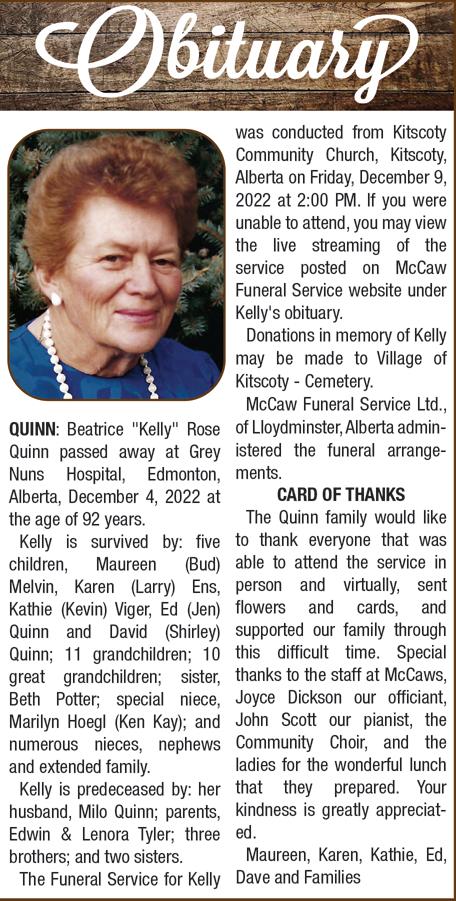 Obituary

QUINN: Beatrice "Kelly" Rose Quinn passed away at Grey Nuns Hospital, Edmonton, Alberta, December 4, 2022 at the age of 92 years.

Kelly is survived by: five children, Maureen (Bud) Melvin, Karen (Larry) Ens, Kathie (Kevin) Viger, Ed (Jen) Quinn and David (Shirley) Quinn; 11 grandchildren; 10 great grandchildren; sister, Beth Potter; special niece, Marilyn Hoegl (Ken Kay); and numerous nieces, nephews and extended family.

Kelly is predeceased by: her husband, Milo Quinn; parents, Edwin & Lenora Tyler; three brothers; and two sisters.

The Funeral Service for Kelly was conducted from Kitscoty Community Church, Kitscoty, Alberta on Friday, December 9, 2022 at 2:00 PM. If you were unable to attend, you may view the live streaming of the service posted on McCaw Funeral Service website under Kelly's obituary.

Donations in memory of Kelly may be made to Village of Kitscoty - Cemetery.

McCaw Funeral Service Ltd., of Lloydminster, Alberta administered the funeral arrangements.

CARD OF THANKS

The Quinn family would like to thank everyone that was able to attend the service in person and virtually, sent flowers and cards, and supported our family through this difficult time. Special thanks to the staff at McCaws, Joyce Dickson our officiant, John Scott our pianist, the Community Choir, and the ladies for the wonderful lunch that they prepared. Your kindness is greatly appreciated.

Maureen, Karen, Kathie, Ed, Dave and Families